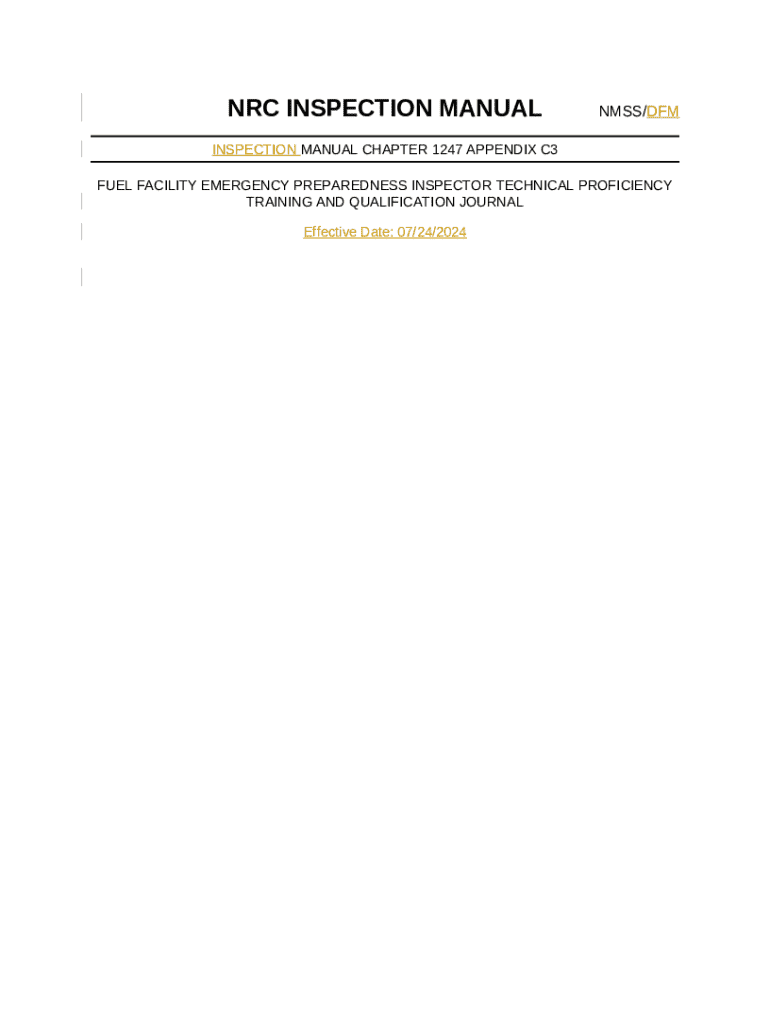 NRC INSPECTION MANUAL NMSS/DFM

INSPECTION MANUAL CHAPTER 1247 APPENDIX C3

FUEL FACILITY EMERGENCY PREPAREDNESS INSPECTOR TECHNICAL PROFICIENCY TRAINING AND QUALIFICATION JOURNAL

Effective Date: 07/24/2024